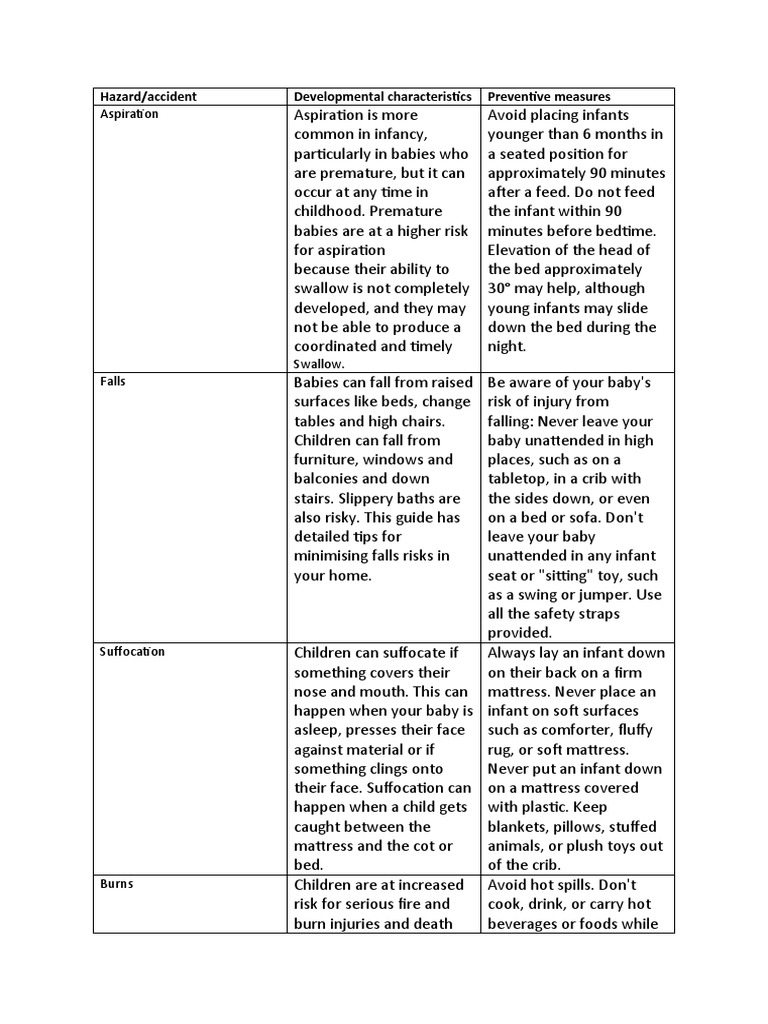 | Hazard/accident | Developmental characteristics | Preventive measures |
|---|---|---|
| Aspiration | Aspiration is more common in infancy, particularly in babies who are premature, but it can occur at any time in childhood. Premature babies are at a higher risk for aspiration because their ability to swallow is not completely developed, and they may not be able to produce a coordinated and timely Swallow. | Avoid placing infants younger than 6 months in a seated position for approximately 90 minutes after a feed. Do not feed the infant within 90 minutes before bedtime. Elevation of the head of the bed approximately 30° may help, although young infants may slide down the bed during the night. |
| Falls | Babies can fall from raised surfaces like beds, change tables and high chairs. Children can fall from furniture, windows and balconies and down stairs. Slippery baths are also risky. This guide has detailed tips for minimising falls risks in your home. | Be aware of your baby's risk of injury from falling: Never leave your baby unattended in high places, such as on a tabletop, in a crib with the sides down, or even on a bed or sofa. Don't leave your baby unattended in any infant seat or "sitting" toy, such as a swing or jumper. Use all the safety straps provided. |
| Suffocation | Children can suffocate if something covers their nose and mouth. This can happen when your baby is asleep, presses their face against material or if something clings onto their face. Suffocation can happen when a child gets caught between the mattress and the cot or bed. | Always lay an infant down on their back on a firm mattress. Never place an infant on soft surfaces such as comforter, fluffy rug, or soft mattress. Never put an infant down on a mattress covered with plastic. Keep blankets, pillows, stuffed animals, or plush toys out of the crib. |
| Burns | Children are at increased risk for serious fire and burn injuries and death | Avoid hot spills. Don't cook, drink, or carry hot beverages or foods while |